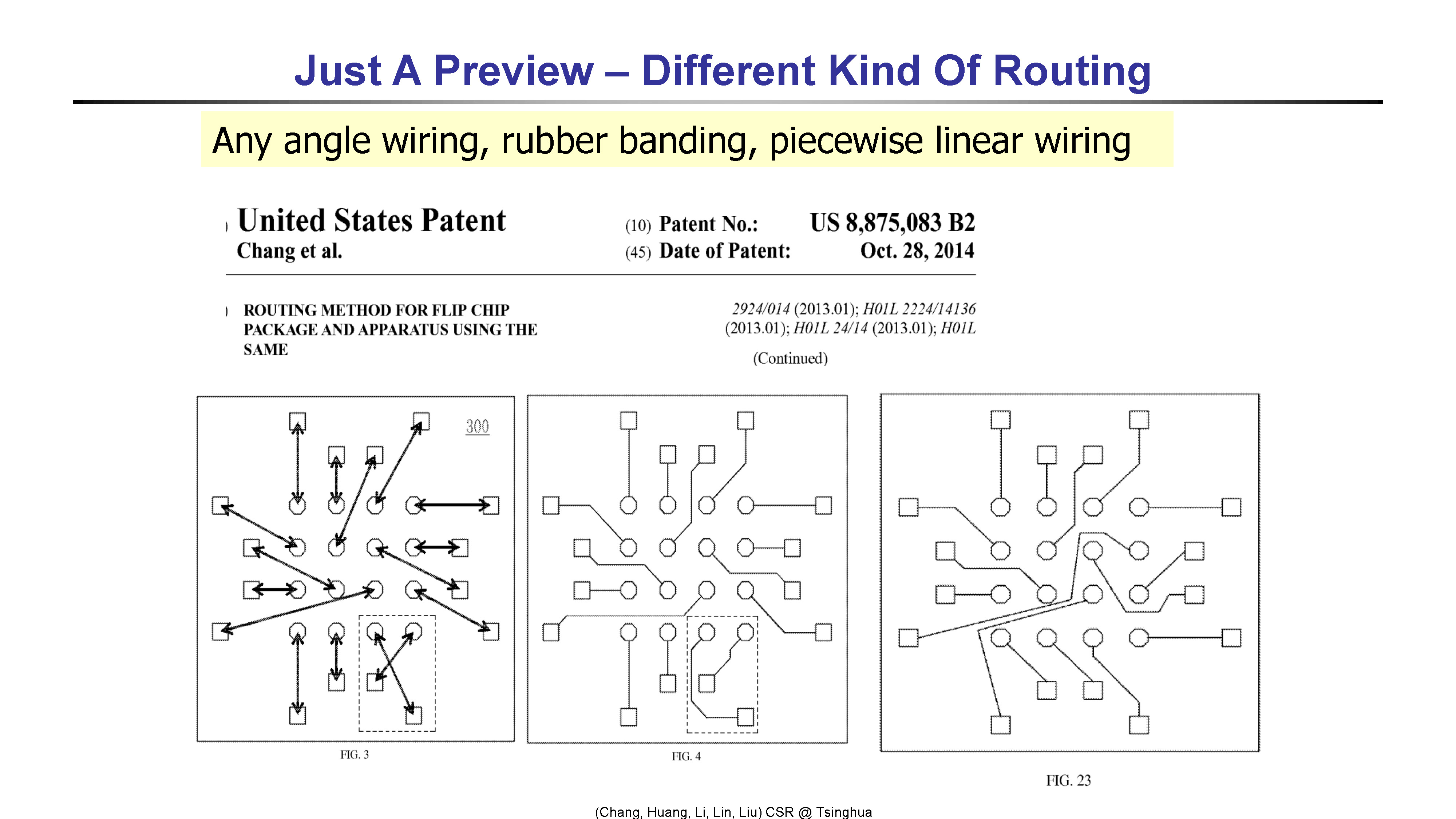 Just A Preview – Different Kind Of Routing

Any angle wiring, rubber banding, piecewise linear wiring

United States Patent
Chang et al.

(10) Patent No.: US 8,875,083 B2
(45) Date of Patent: Oct. 28, 2014

ROUTING METHOD FOR FLIP CHIP PACKAGE AND APPARATUS USING THE SAME

2924/014 (2013.01); H01L 2224/14136 (2013.01); H01L 24/14 (2013.01); H01L

(Continued)

300

FIG. 3

FIG. 4

FIG. 23

(Chang, Huang, Li, Lin, Liu) CSR @ Tsinghua